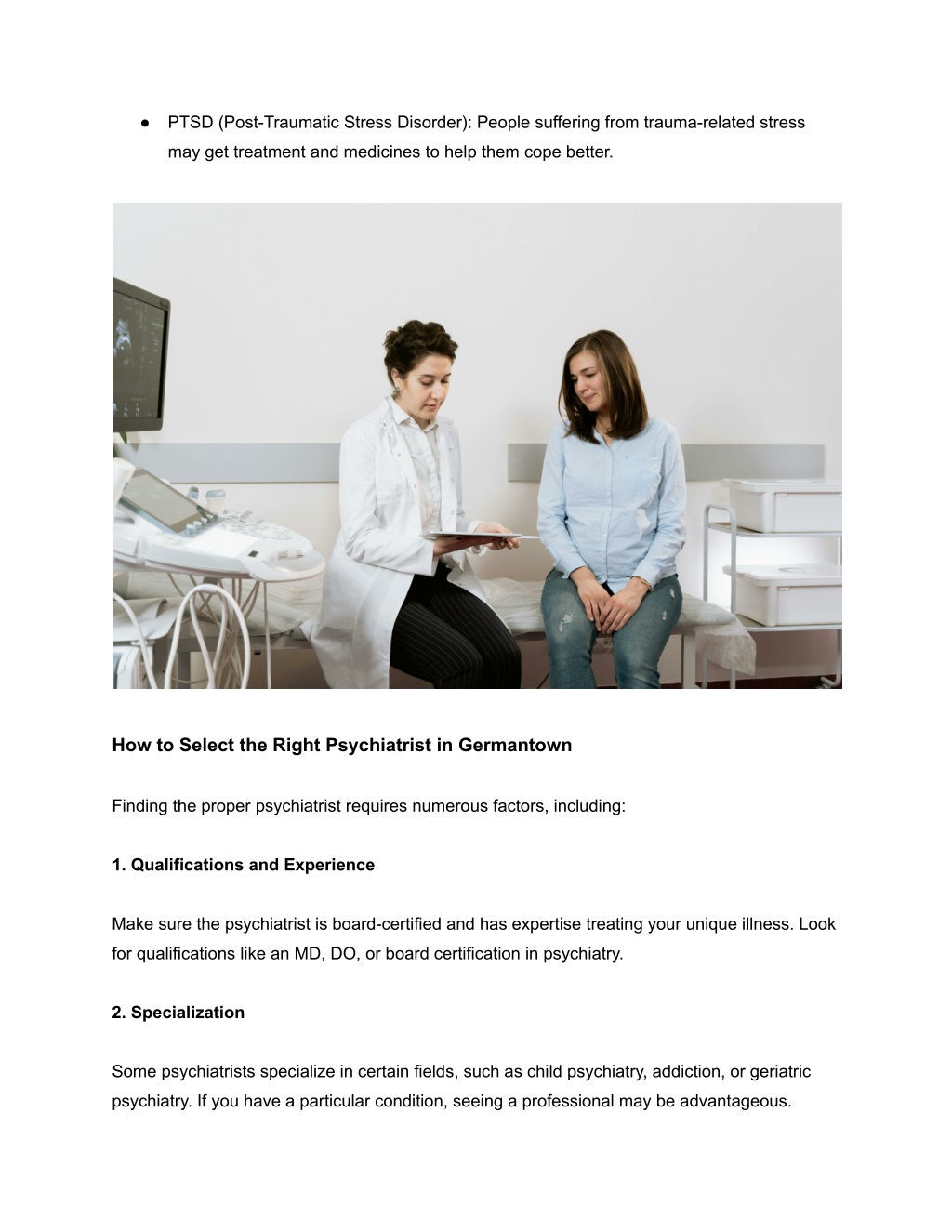 ● PTSD (Post-Traumatic Stress Disorder): People suffering from trauma-related stress may get treatment and medicines to help them cope better.

How to Select the Right Psychiatrist in Germantown

Finding the proper psychiatrist requires numerous factors, including:

1. Qualifications and Experience

Make sure the psychiatrist is board-certified and has expertise treating your unique illness. Look for qualifications like an MD, DO, or board certification in psychiatry.

2. Specialization

Some psychiatrists specialize in certain fields, such as child psychiatry, addiction, or geriatric psychiatry. If you have a particular condition, seeing a professional may be advantageous.